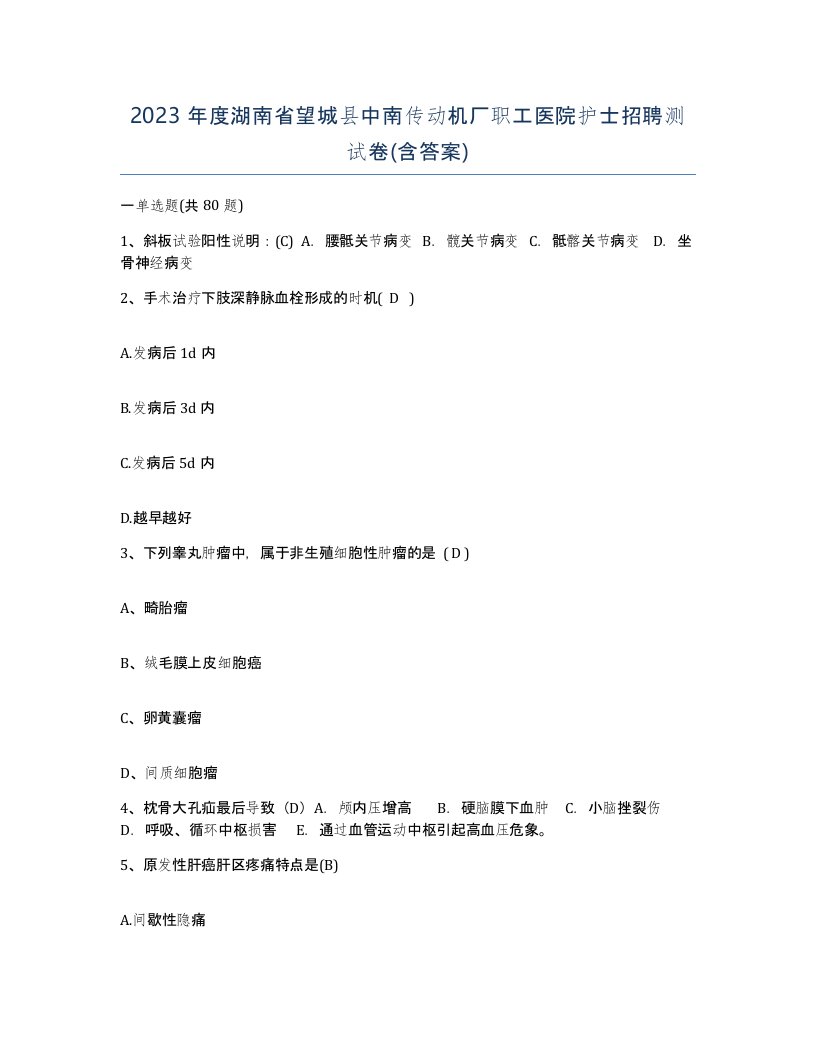 2023 年度湖南省望城县中南传动机厂职工医院护士招聘测试卷(含答案)

一单选题(共 80 题)

1、斜板试验阳性说明：(C) A. 腰骶关节病变 B. 髋关节病变 C. 骶髂关节病变 D. 坐骨神经病变

2、手术治疗下肢深静脉血栓形成的时机( D )

A.发病后 1d 内

B.发病后 3d 内

C.发病后 5d 内

D.越早越好

3、下列睾丸肿瘤中，属于非生殖细胞性肿瘤的是（D）

A、畸胎瘤

B、绒毛膜上皮细胞癌

C、卵黄囊瘤

D、间质细胞瘤

4、枕骨大孔疝最后导致（D）A. 颅内压增高 B. 硬脑膜下血肿 C. 小脑挫裂伤 D. 呼吸、循环中枢损害 E. 通过血管运动中枢引起高血压危象。

5、原发性肝癌肝区疼痛特点是(B)

A.间歇性隐痛